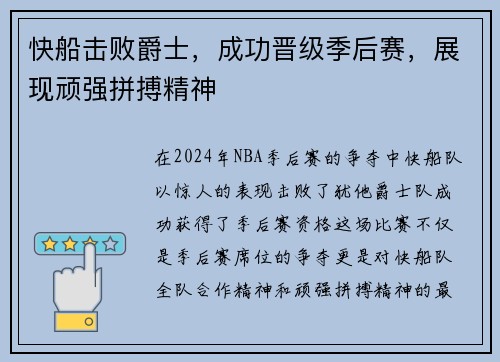 快船击败爵士，成功晋级季后赛，展现顽强拼搏精神

在2024年NBA季后赛的争夺中快船队以惊人的表现击败了犹他爵士队成功获得了季后赛资格这场比赛不仅是季后赛席位的争夺更是对快船队全队合作精神和顽强拼搏精神的最